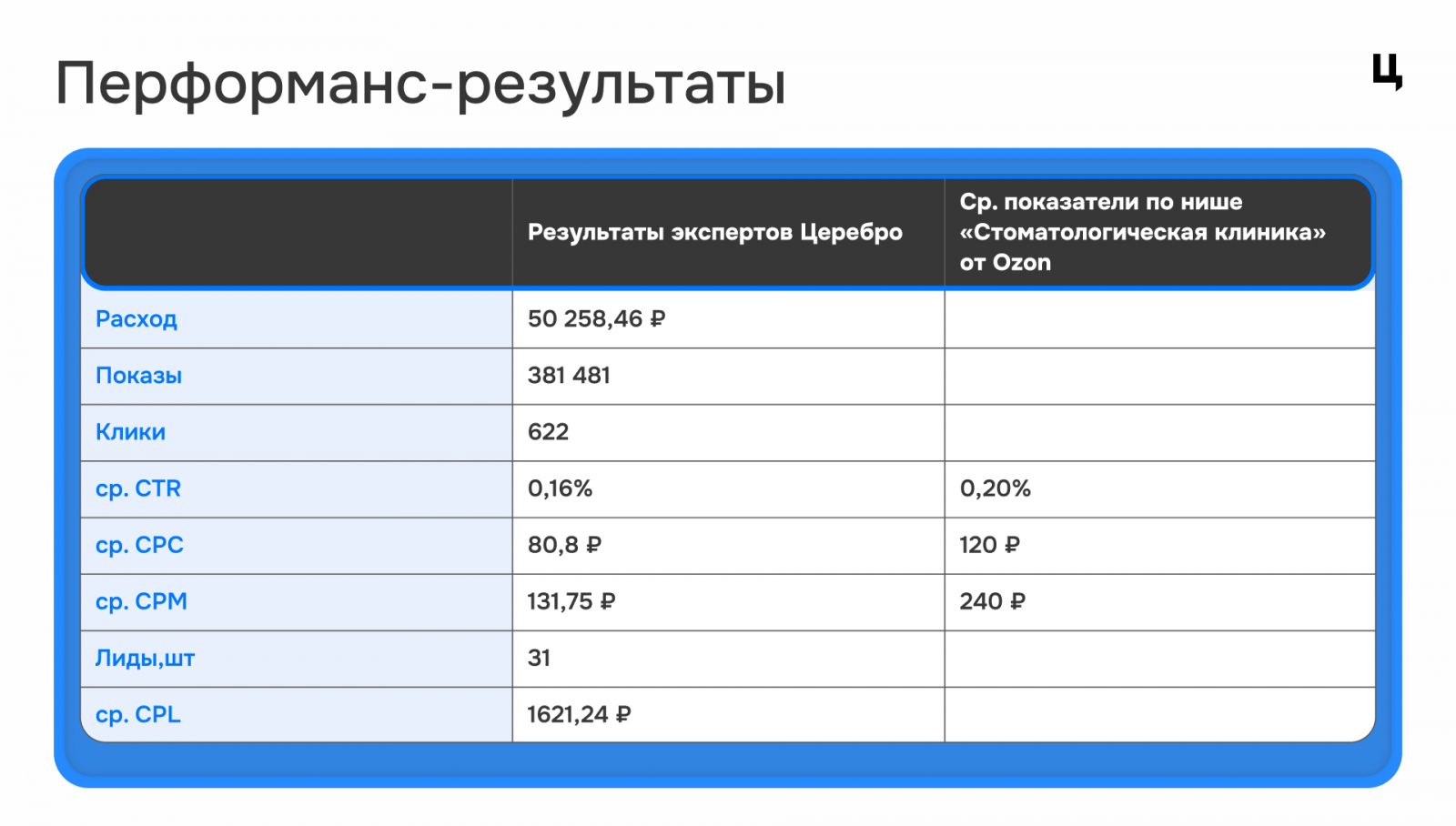 Перформанс-результаты

Ц

|  | Результаты экспертов Церебро | Ср. показатели по нише «Стоматологическая клиника» от Ozon |
|---|---|---|
| Расход | 50 258,46 ₽ |  |
| Показы | 381 481 |  |
| Клики | 622 |  |
| ср. CTR | 0,16% | 0,20% |
| ср. CPC | 80,8 ₽ | 120 ₽ |
| ср. CPM | 131,75 ₽ | 240 ₽ |
| Лиды,шт | 31 |  |
| ср. CPL | 1621,24 ₽ |  |